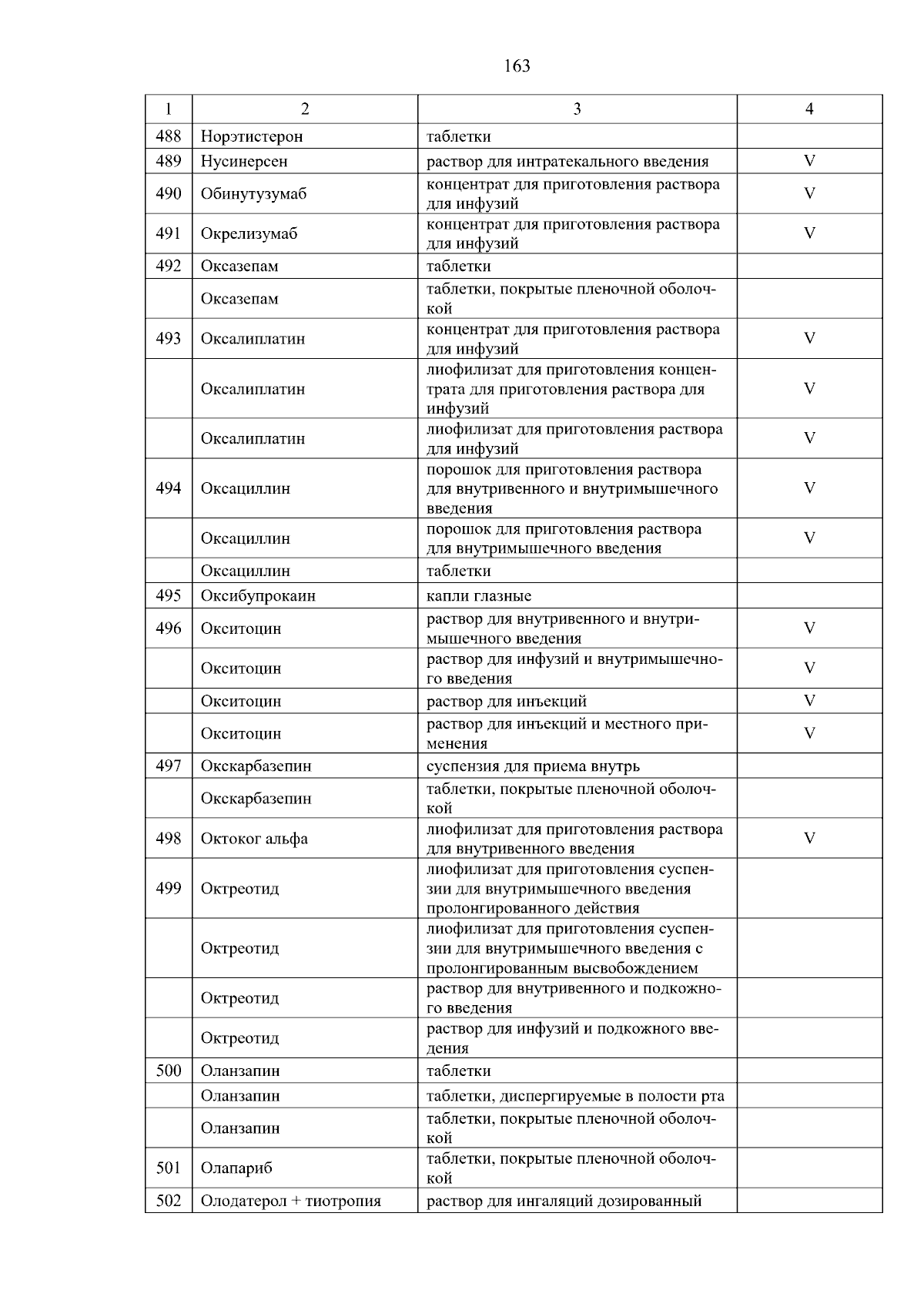 163

| 1 | 2 | 3 | 4 |
|---|---|---|---|
| 488 | Норэтистерон | таблетки | |
| 489 | Нусинерсен | раствор для интратекального введения | V |
| 490 | Обинутузумаб | концентрат для приготовления раствора для инфузий | V |
| 491 | Окрелизумаб | концентрат для приготовления раствора для инфузий | V |
| 492 | Оксазепам | таблетки | |
| | Оксазепам | таблетки, покрытые пленочной оболочкой | |
| 493 | Оксалиплатин | концентрат для приготовления раствора для инфузий | V |
| | Оксалиплатин | лиофилизат для приготовления концентрата для приготовления раствора для инфузий | V |
| | Оксалиплатин | лиофилизат для приготовления раствора для инфузий | V |
| 494 | Оксациллин | порошок для приготовления раствора для внутривенного и внутримышечного введения | V |
| | Оксациллин | порошок для приготовления раствора для внутримышечного введения | V |
| | Оксациллин | таблетки | |
| 495 | Оксибупрокаин | капли глазные | |
| 496 | Окситоцин | раствор для внутривенного и внутримышечного введения | V |
| | Окситоцин | раствор для инфузий и внутримышечного введения | V |
| | Окситоцин | раствор для инъекций | V |
| | Окситоцин | раствор для инъекций и местного применения | V |
| 497 | Окскарбазепин | суспензия для приема внутрь | |
| | Окскарбазепин | таблетки, покрытые пленочной оболочкой | |
| 498 | Октоког альфа | лиофилизат для приготовления раствора для внутривенного введения | V |
| 499 | Октреотид | лиофилизат для приготовления суспензии для внутримышечного введения пролонгированного действия | |
| | Октреотид | лиофилизат для приготовления суспензии для внутримышечного введения с пролонгированным высвобождением | |
| | Октреотид | раствор для внутривенного и подкожного введения | |
| | Октреотид | раствор для инфузий и подкожного введения | |
| 500 | Оланзапин | таблетки | |
| | Оланзапин | таблетки, диспергируемые в полости рта | |
| | Оланзапин | таблетки, покрытые пленочной оболочкой | |
| 501 | Олапариб | таблетки, покрытые пленочной оболочкой | |
| 502 | Олодатерол + тиотропия | раствор для ингаляций дозированный | |